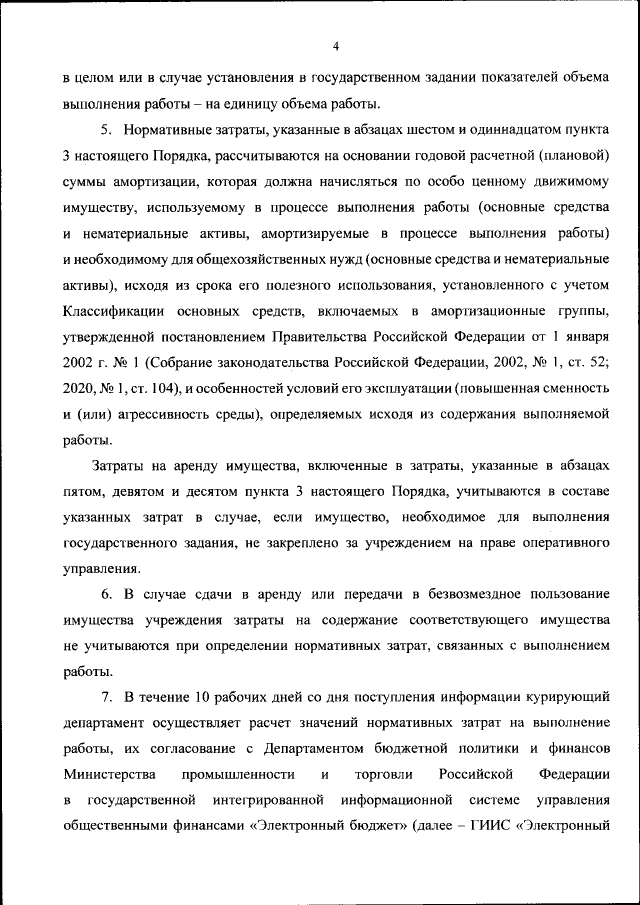 4

в целом или в случае установления в государственном задании показателей объема выполнения работы – на единицу объема работы.

5. Нормативные затраты, указанные в абзацах шестом и одиннадцатом пункта 3 настоящего Порядка, рассчитываются на основании годовой расчетной (плановой) суммы амортизации, которая должна начисляться по особо ценному движимому имуществу, используемому в процессе выполнения работы (основные средства и нематериальные активы, амортизируемые в процессе выполнения работы) и необходимому для общехозяйственных нужд (основные средства и нематериальные активы), исходя из срока его полезного использования, установленного с учетом Классификации основных средств, включаемых в амортизационные группы, утвержденной постановлением Правительства Российской Федерации от 1 января 2002 г. № 1 (Собрание законодательства Российской Федерации, 2002, № 1, ст. 52; 2020, № 1, ст. 104), и особенностей условий его эксплуатации (повышенная сменность и (или) агрессивность среды), определяемых исходя из содержания выполняемой работы.

Затраты на аренду имущества, включенные в затраты, указанные в абзацах пятом, девятом и десятом пункта 3 настоящего Порядка, учитываются в составе указанных затрат в случае, если имущество, необходимое для выполнения государственного задания, не закреплено за учреждением на праве оперативного управления.

6. В случае сдачи в аренду или передачи в безвозмездное пользование имущества учреждения затраты на содержание соответствующего имущества не учитываются при определении нормативных затрат, связанных с выполнением работы.

7. В течение 10 рабочих дней со дня поступления информации курирующий департамент осуществляет расчет значений нормативных затрат на выполнение работы, их согласование с Департаментом бюджетной политики и финансов Министерства промышленности и торговли Российской Федерации в государственной интегрированной информационной системе управления общественными финансами «Электронный бюджет» (далее – ГИИС «Электронный